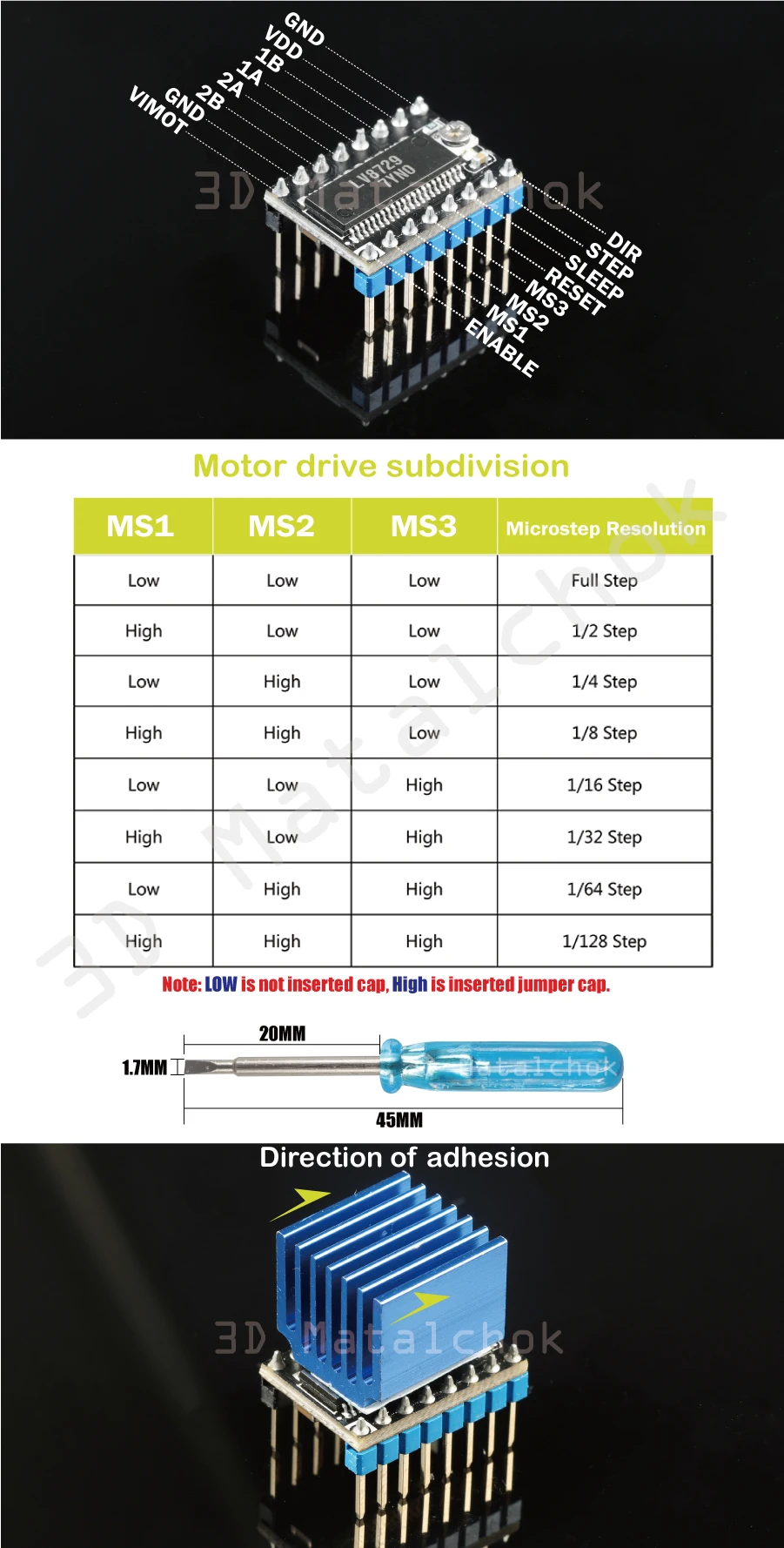 GND
VDD
1B
1A
2A
2B
GND
VIMOT

LV8729

DIR
STEP
SLEEP
RESET
MS3
MS2
MS1
ENABLE

Motor drive subdivision

| MS1 | MS2 | MS3 | Microstep Resolution |
|---|---|---|---|
| Low | Low | Low | Full Step |
| High | Low | Low | 1/2 Step |
| Low | High | Low | 1/4 Step |
| High | High | Low | 1/8 Step |
| Low | Low | High | 1/16 Step |
| High | Low | High | 1/32 Step |
| Low | High | High | 1/64 Step |
| High | High | High | 1/128 Step |

Note: LOW is not inserted cap, High is inserted jumper cap.

20MM
1.7MM
45MM

Direction of adhesion

3D Matalchok